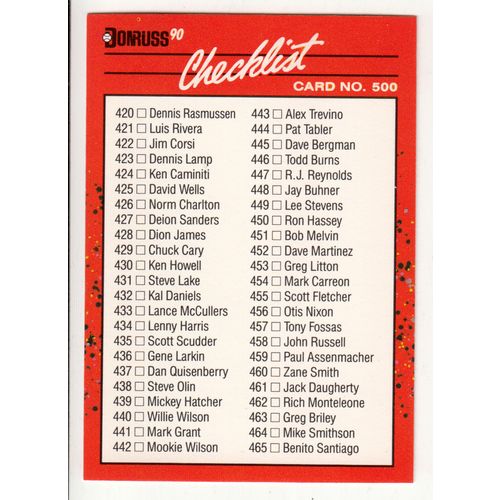 DONRUSS 90
Checklist
CARD NO. 500

420 ☐ Dennis Rasmussen
421 ☐ Luis Rivera
422 ☐ Jim Corsi
423 ☐ Dennis Lamp
424 ☐ Ken Caminiti
425 ☐ David Wells
426 ☐ Norm Charlton
427 ☐ Deion Sanders
428 ☐ Dion James
429 ☐ Chuck Cary
430 ☐ Ken Howell
431 ☐ Steve Lake
432 ☐ Kal Daniels
433 ☐ Lance McCullers
434 ☐ Lenny Harris
435 ☐ Scott Scudder
436 ☐ Gene Larkin
437 ☐ Dan Quisenberry
438 ☐ Steve Olin
439 ☐ Mickey Hatcher
440 ☐ Willie Wilson
441 ☐ Mark Grant
442 ☐ Mookie Wilson

443 ☐ Alex Trevino
444 ☐ Pat Tabler
445 ☐ Dave Bergman
446 ☐ Todd Burns
447 ☐ R.J. Reynolds
448 ☐ Jay Buhner
449 ☐ Lee Stevens
450 ☐ Ron Hassey
451 ☐ Bob Melvin
452 ☐ Dave Martinez
453 ☐ Greg Litton
454 ☐ Mark Carreon
455 ☐ Scott Fletcher
456 ☐ Otis Nixon
457 ☐ Tony Fossas
458 ☐ John Russell
459 ☐ Paul Assenmacher
460 ☐ Zane Smith
461 ☐ Jack Daugherty
462 ☐ Rich Monteleone
463 ☐ Greg Briley
464 ☐ Mike Smithson
465 ☐ Benito Santiago